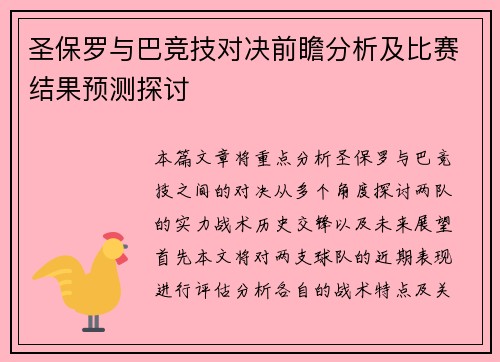 圣保罗与巴竞技对决前瞻分析及比赛结果预测探讨

本篇文章将重点分析圣保罗与巴竞技之间的对决从多个角度探讨两队的实力战术历史交锋以及未来展望首先本文将对两支球队的近期表现进行评估分析各自的战术特点及关